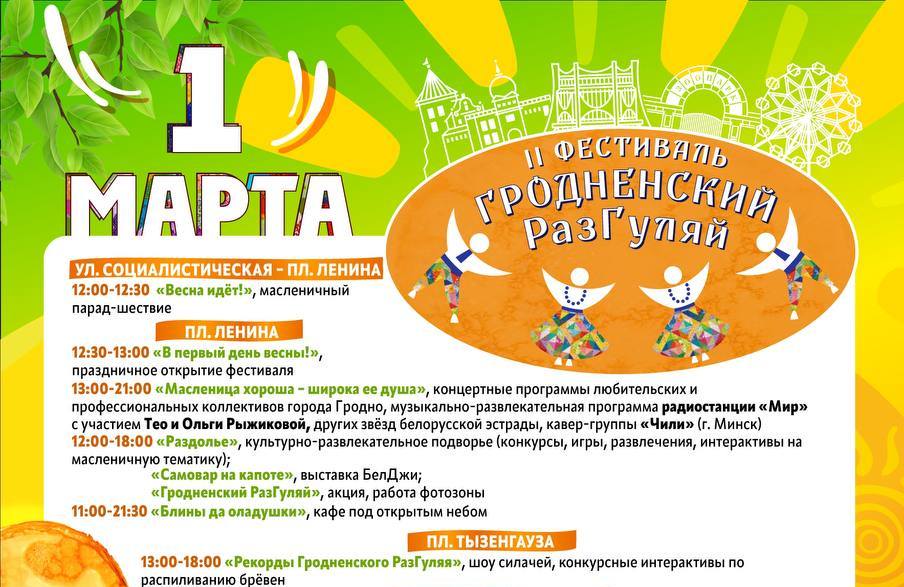 1
МАРТА

II ФЕСТИВАЛЬ
ГРОДНЕНСКИЙ
РазГуляй

УЛ. СОЦИАЛИСТИЧЕСКАЯ - ПЛ. ЛЕНИНА
12:00-12:30 «Весна идёт!», масленичный парад-шествие

ПЛ. ЛЕНИНА
12:30-13:00 «В первый день весны!», праздничное открытие фестиваля
13:00-21:00 «Масленица хороша - широка ее душа», концертные программы любительских и профессиональных коллективов города Гродно, музыкально-развлекательная программа радиостанции «Мир» с участием Тео и Ольги Рыжиковой, других звёзд белорусской эстрады, кавер-группы «Чили» (г. Минск)
12:00-18:00 «Раздолье», культурно-развлекательное подворье (конкурсы, игры, развлечения, интерактивы на масленичную тематику);
«Самовар на капоте», выставка БелДжи;
«Гродненский РазГуляй», акция, работа фотозоны
11:00-21:30 «Блины да оладушки», кафе под открытым небом

ПЛ. ТЫЗЕНГАУЗА
13:00-18:00 «Рекорды Гродненского РазГуляя», шоу силачей, конкурсные интерактивы по распиливанию брёвен